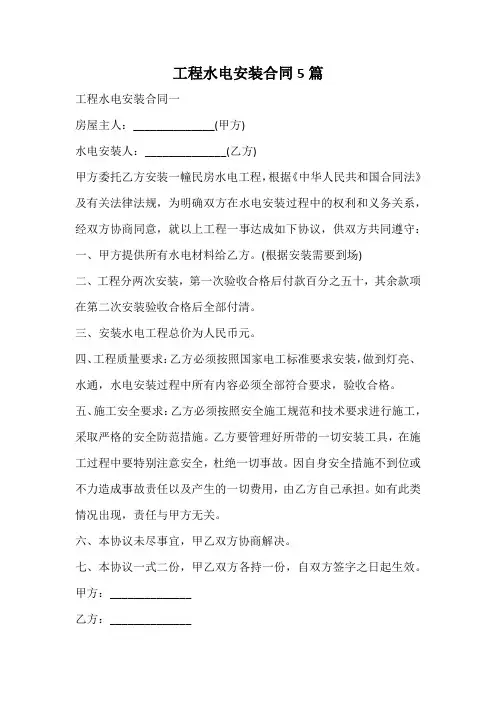 工程水电安装合同5篇

工程水电安装合同一

房屋主人：______________(甲方)

水电安装人：______________(乙方)

甲方委托乙方安装一幢民房水电工程，根据《中华人民共和国合同法》及有关法律法规，为明确双方在水电安装过程中的权利和义务关系，经双方协商同意，就以上工程一事达成如下协议，供双方共同遵守：

一、甲方提供所有水电材料给乙方。(根据安装需要到场)

二、工程分两次安装，第一次验收合格后付款百分之五十，其余款项在第二次安装验收合格后全部付清。

三、安装水电工程总价为人民币元。

四、工程质量要求：乙方必须按照国家电工标准要求安装，做到灯亮、水通，水电安装过程中所有内容必须全部符合要求，验收合格。

五、施工安全要求：乙方必须按照安全施工规范和技术要求进行施工，采取严格的安全防范措施。乙方要管理好所带的一切安装工具，在施工过程中要特别注意安全，杜绝一切事故。因自身安全措施不到位或不力造成事故责任以及产生的一切费用，由乙方自己承担。如有此类情况出现，责任与甲方无关。

六、本协议未尽事宜，甲乙双方协商解决。

七、本协议一式二份，甲乙双方各持一份，自双方签字之日起生效。

甲方：______________

乙方：______________